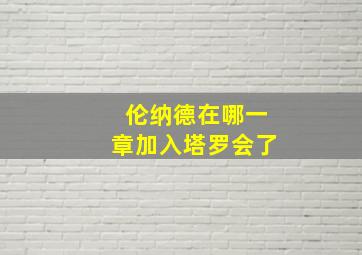 伦纳德在哪一章加入塔罗会了